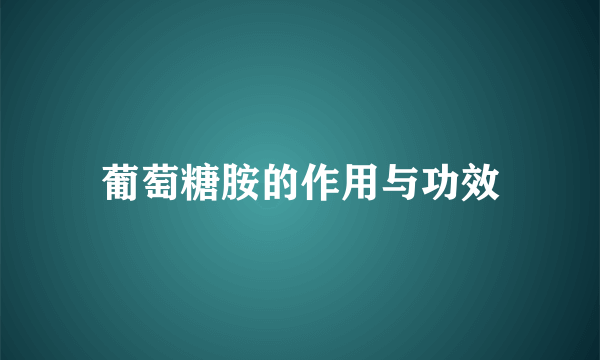 葡萄糖胺的作用与功效